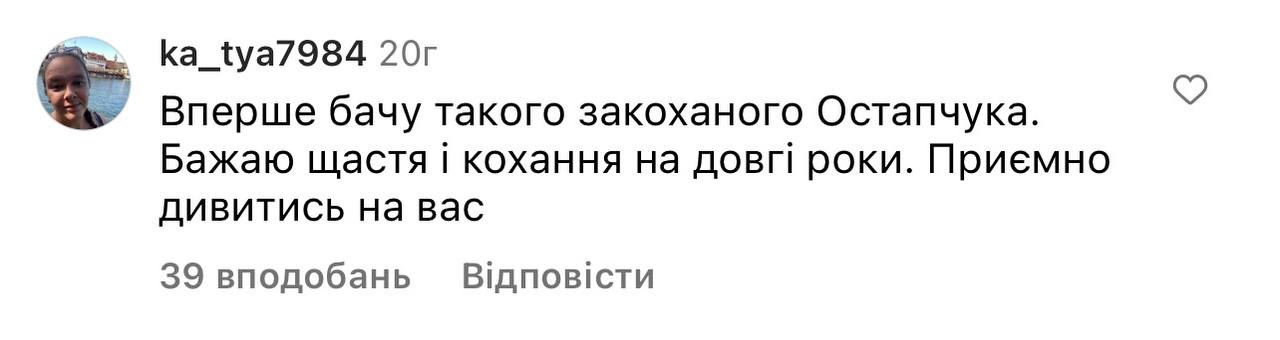 ka_tya7984 20г

Вперше бачу такого закоханого Остапчука. Бажаю щастя і кохання на довгі роки. Приємно дивитись на вас

39 вподобань Відповісти